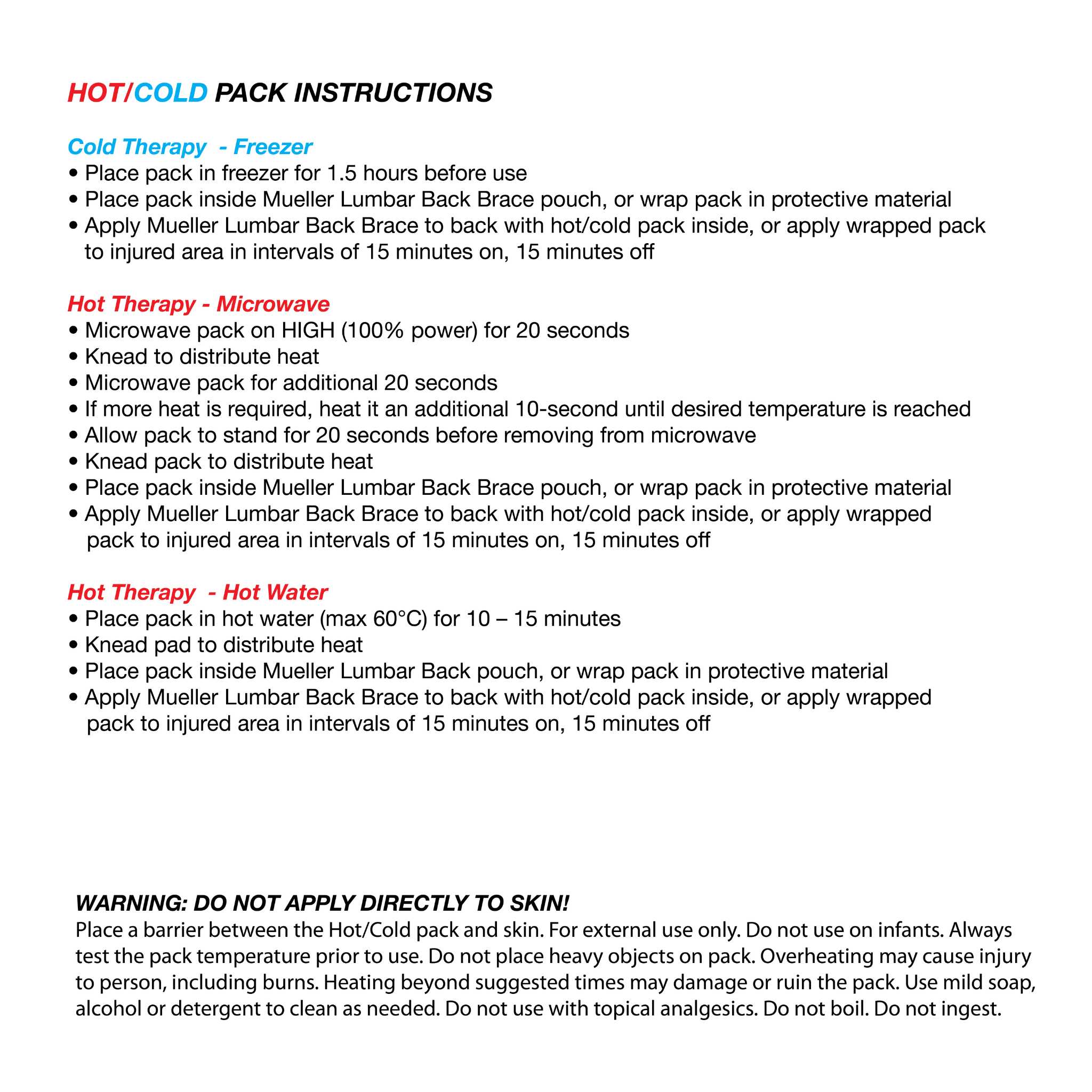 HOT/COLD PACK INSTRUCTIONS

Cold Therapy - Freezer
• Place pack in freezer for 1.5 hours before use
• Place pack inside Mueller Lumbar Back Brace pouch, or wrap pack in protective material
• Apply Mueller Lumbar Back Brace to back with hot/cold pack inside, or apply wrapped pack to injured area in intervals of 15 minutes on, 15 minutes off

Hot Therapy - Microwave
• Microwave pack on HIGH (100% power) for 20 seconds
• Knead to distribute heat
• Microwave pack for additional 20 seconds
• If more heat is required, heat it an additional 10-second until desired temperature is reached
• Allow pack to stand for 20 seconds before removing from microwave
• Knead pack to distribute heat
• Place pack inside Mueller Lumbar Back Brace pouch, or wrap pack in protective material
• Apply Mueller Lumbar Back Brace to back with hot/cold pack inside, or apply wrapped pack to injured area in intervals of 15 minutes on, 15 minutes off

Hot Therapy - Hot Water
• Place pack in hot water (max 60°C) for 10 – 15 minutes
• Knead pad to distribute heat
• Place pack inside Mueller Lumbar Back pouch, or wrap pack in protective material
• Apply Mueller Lumbar Back Brace to back with hot/cold pack inside, or apply wrapped pack to injured area in intervals of 15 minutes on, 15 minutes off

WARNING: DO NOT APPLY DIRECTLY TO SKIN!
Place a barrier between the Hot/Cold pack and skin. For external use only. Do not use on infants. Always test the pack temperature prior to use. Do not place heavy objects on pack. Overheating may cause injury to person, including burns. Heating beyond suggested times may damage or ruin the pack. Use mild soap, alcohol or detergent to clean as needed. Do not use with topical analgesics. Do not boil. Do not ingest.